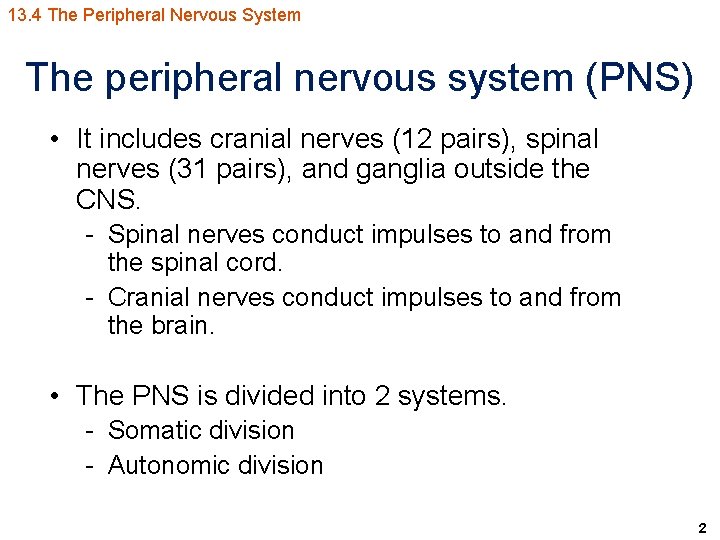 13.4 The Peripheral Nervous System

The peripheral nervous system (PNS)

• It includes cranial nerves (12 pairs), spinal nerves (31 pairs), and ganglia outside the CNS.
- Spinal nerves conduct impulses to and from the spinal cord.
- Cranial nerves conduct impulses to and from the brain.

• The PNS is divided into 2 systems.
- Somatic division
- Autonomic division

2